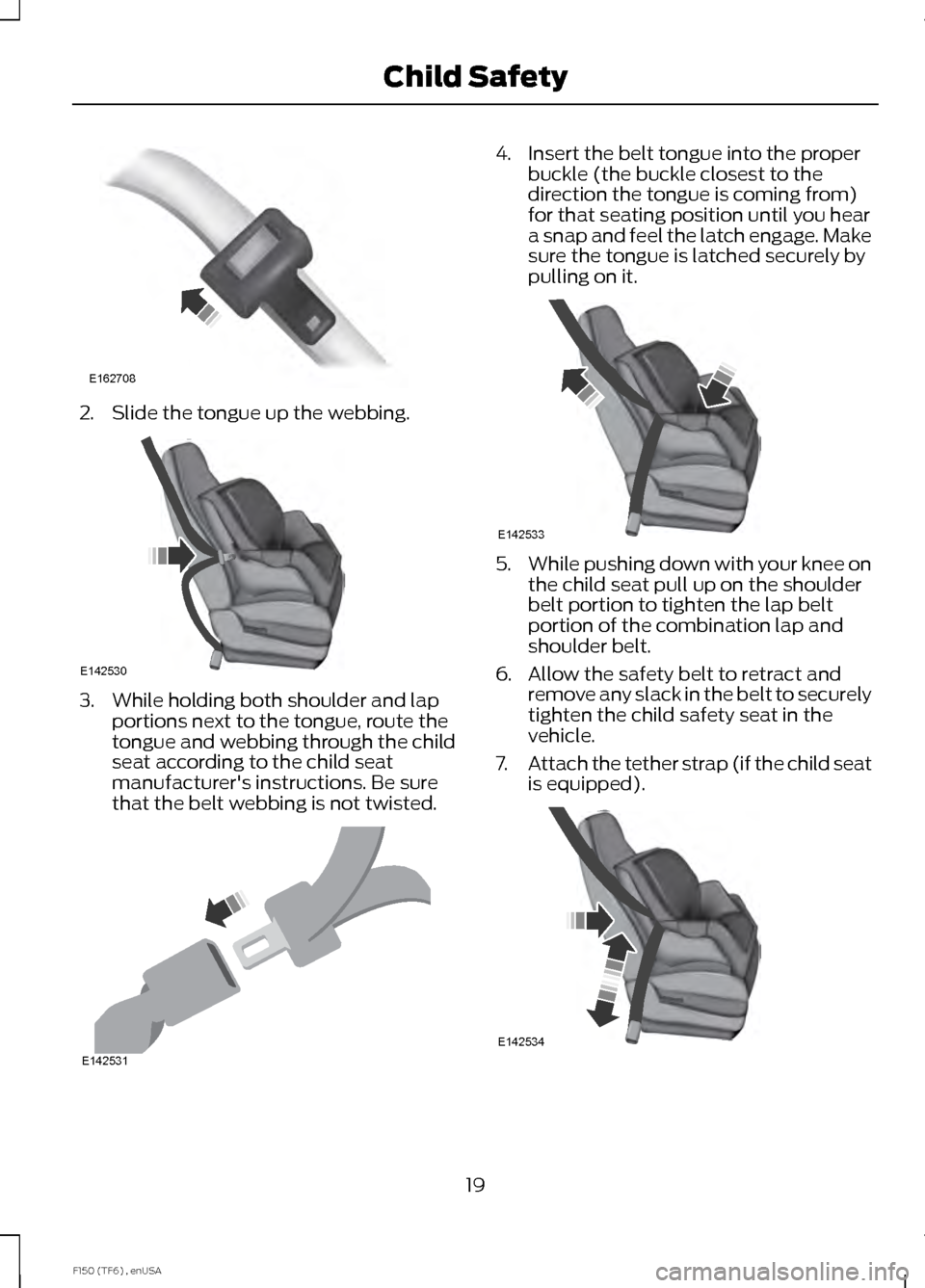 Child Safety

E162708

2. Slide the tongue up the webbing.

E142530

3. While holding both shoulder and lap portions next to the tongue, route the tongue and webbing through the child seat according to the child seat manufacturer's instructions. Be sure that the belt webbing is not twisted.

E142531

4. Insert the belt tongue into the proper buckle (the buckle closest to the direction the tongue is coming from) for that seating position until you hear a snap and feel the latch engage. Make sure the tongue is latched securely by pulling on it.

E142533

5. While pushing down with your knee on the child seat pull up on the shoulder belt portion to tighten the lap belt portion of the combination lap and shoulder belt.

6. Allow the safety belt to retract and remove any slack in the belt to securely tighten the child safety seat in the vehicle.

7. Attach the tether strap (if the child seat is equipped).

E142534

19

F150 (TF6) , enUSA

carmanualsonline.info